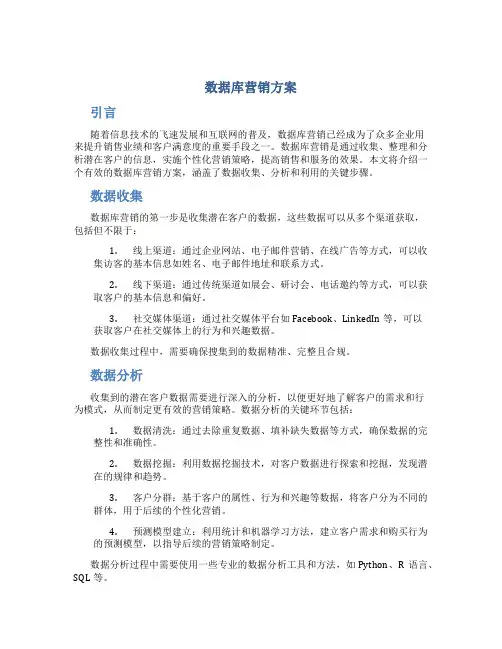 数据库营销方案

引言

随着信息技术的飞速发展和互联网的普及，数据库营销已经成为了众多企业用来提升销售业绩和客户满意度的重要手段之一。数据库营销是通过收集、整理和分析潜在客户的信息，实施个性化营销策略，提高销售和服务的效果。本文将介绍一个有效的数据库营销方案，涵盖了数据收集、分析和利用的关键步骤。

数据收集

数据库营销的第一步是收集潜在客户的数据，这些数据可以从多个渠道获取，包括但不限于：

1. 线上渠道：通过企业网站、电子邮件营销、在线广告等方式，可以收集访客的基本信息如姓名、电子邮件地址和联系方式。

2. 线下渠道：通过传统渠道如展会、研讨会、电话邀约等方式，可以获取客户的基本信息和偏好。

3. 社交媒体渠道：通过社交媒体平台如 Facebook、LinkedIn 等，可以获取客户在社交媒体上的行为和兴趣数据。

数据收集过程中，需要确保搜集到的数据精准、完整且合规。

数据分析

收集到的潜在客户数据需要进行深入的分析，以便更好地了解客户的需求和行为模式，从而制定更有效的营销策略。数据分析的关键环节包括：

1. 数据清洗：通过去除重复数据、填补缺失数据等方式，确保数据的完整性和准确性。

2. 数据挖掘：利用数据挖掘技术，对客户数据进行探索和挖掘，发现潜在的规律和趋势。

3. 客户分群：基于客户的属性、行为和兴趣等数据，将客户分为不同的群体，用于后续的个性化营销。

4. 预测模型建立：利用统计和机器学习方法，建立客户需求和购买行为的预测模型，以指导后续的营销策略制定。

数据分析过程中需要使用一些专业的数据分析工具和方法，如 Python、R 语言、SQL 等。